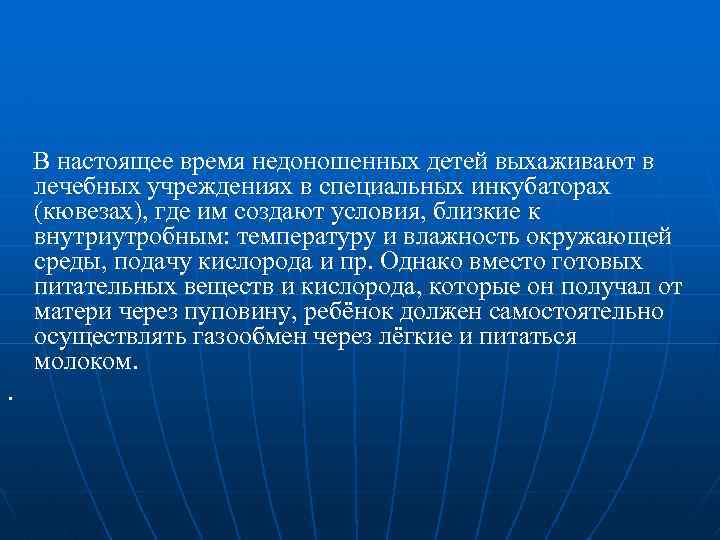 В настоящее время недоношенных детей выхаживают в лечебных учреждениях в специальных инкубаторах (кювезах), где им создают условия, близкие к внутриутробным: температуру и влажность окружающей среды, подачу кислорода и пр. Однако вместо готовых питательных веществ и кислорода, которые он получал от матери через пуповину, ребёнок должен самостоятельно осуществлять газообмен через лёгкие и питаться молоком.

.